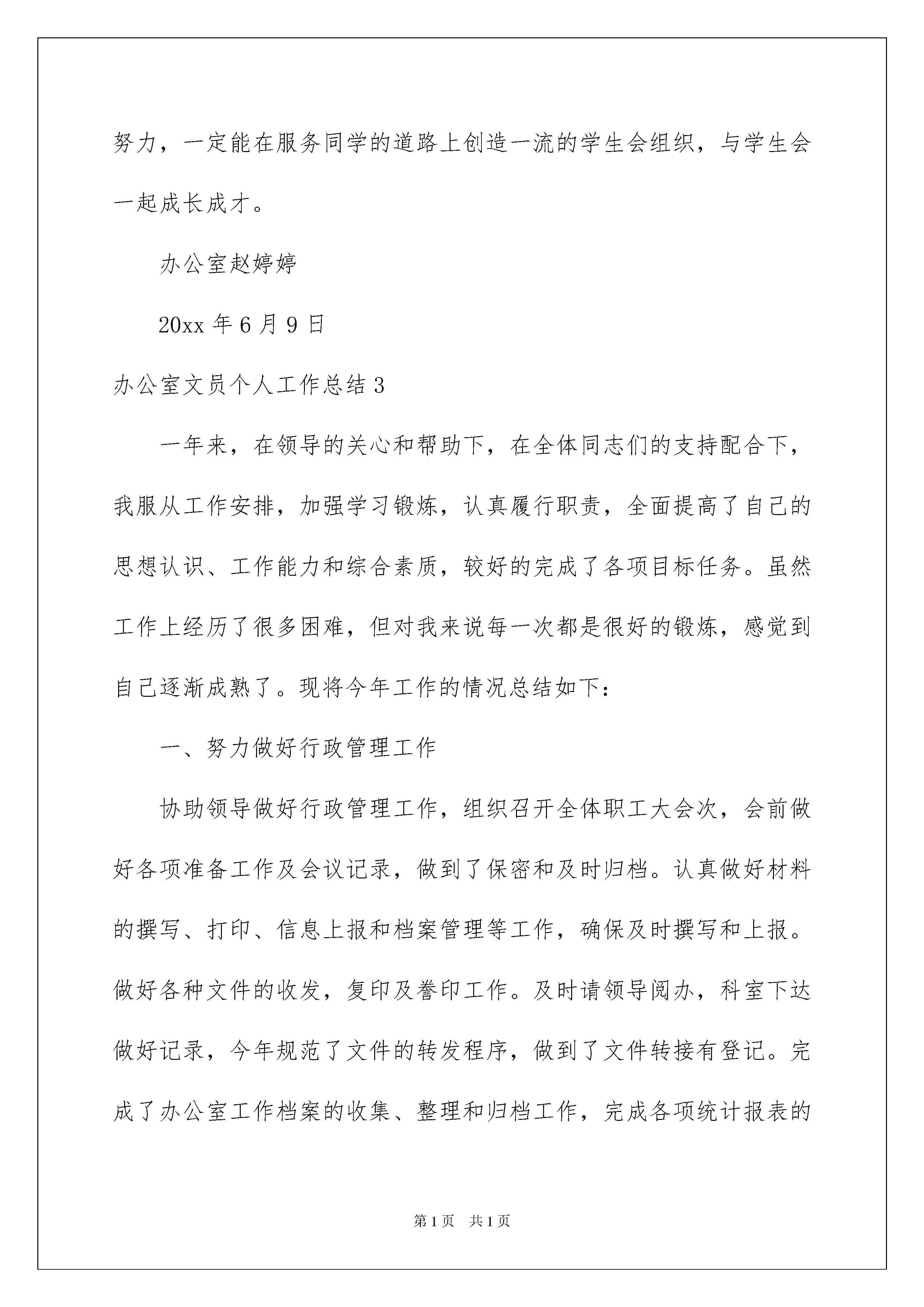 努力，一定能在服务同学的道路上创造一流的学生会组织，与学生会一起成长成才。

办公室赵婷婷

20xx 年 6 月 9 日

办公室文员个人工作总结 3

一年来，在领导的关心和帮助下，在全体同志们的支持配合下，我服从工作安排，加强学习锻炼，认真履行职责，全面提高了自己的思想认识、工作能力和综合素质，较好的完成了各项目标任务。虽然工作上经历了很多困难，但对我来说每一次都是很好的锻炼，感觉到自己逐渐成熟了。现将今年工作的情况总结如下：

一、努力做好行政管理工作

协助领导做好行政管理工作，组织召开全体职工大会次，会前做好各项准备工作及会议记录，做到了保密和及时归档。认真做好材料的撰写、打印、信息上报和档案管理等工作，确保及时撰写和上报。做好各种文件的收发，复印及誊印工作。及时请领导阅办，科室下达做好记录，今年规范了文件的转发程序，做到了文件转接有登记。完成了办公室工作档案的收集、整理和归档工作，完成各项统计报表的

第 1 页 共 1 页